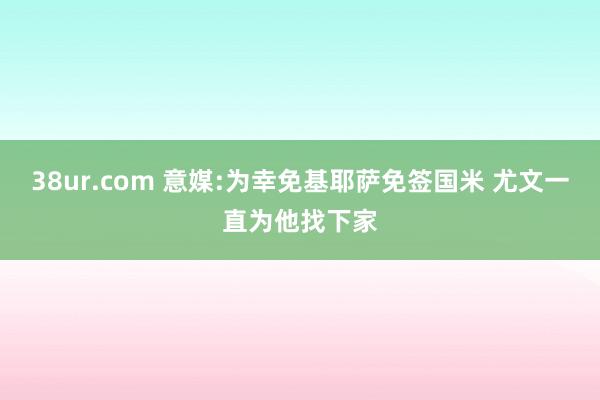 38ur.com 意媒:为幸免基耶萨免签国米 尤文一直为他找下家